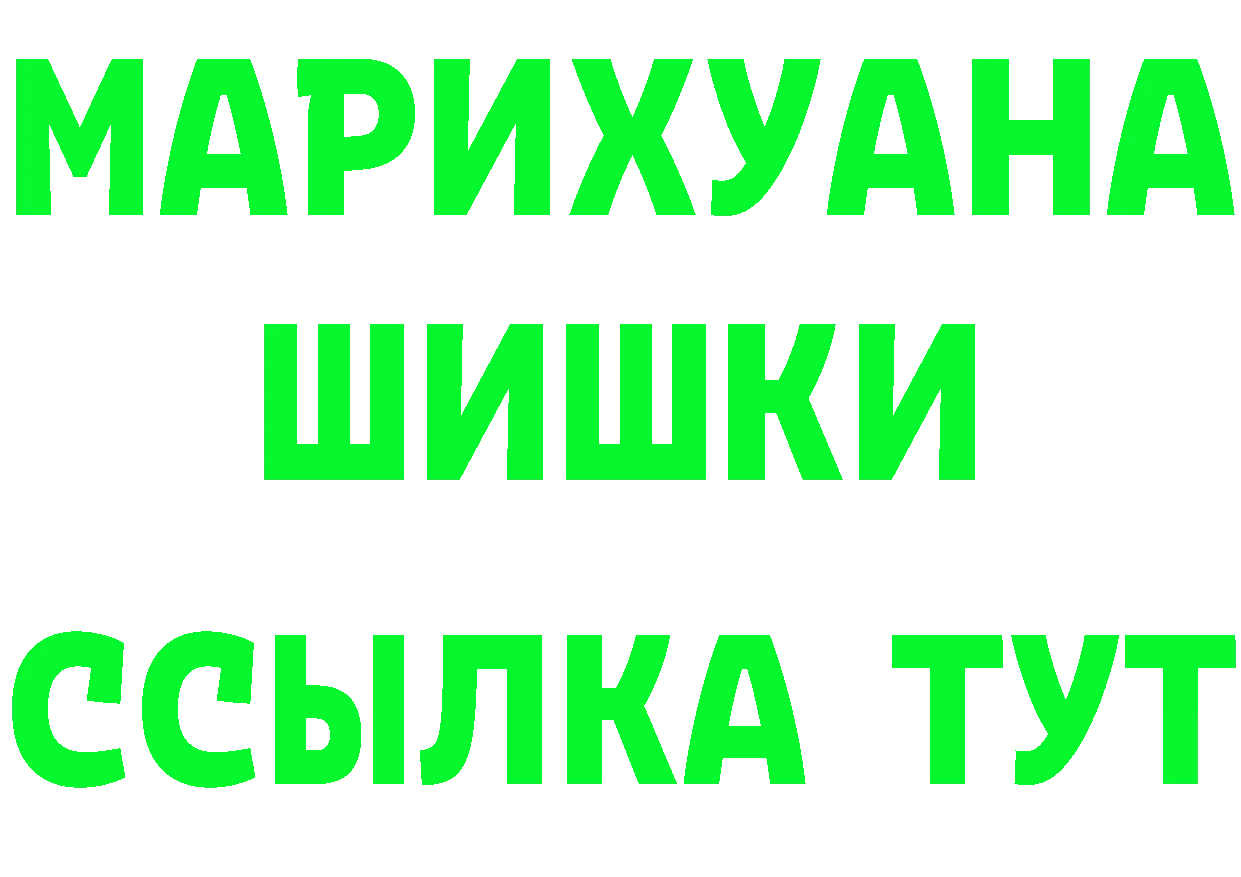 МАРИХУАНА
ШИШКИ
ССЫЛКА ТУТ